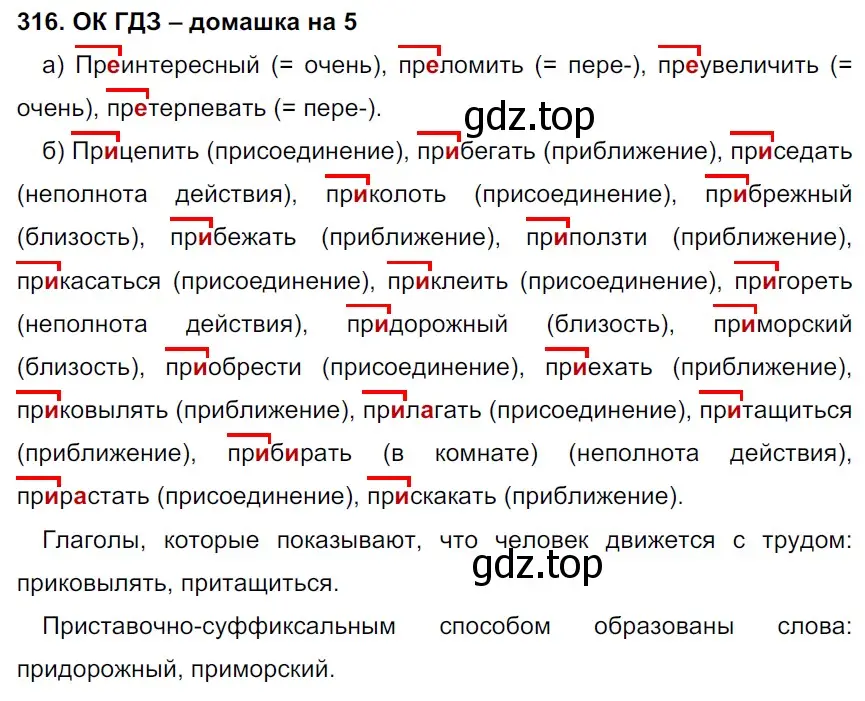 316. ОК ГДЗ – домашка на 5

а) Преинтересный (= очень), преломить (= пере-), преувеличить (= очень), претерпевать (= пере-).

gdz.top

б) Прицепить (присоединение), прибегать (приближение), приседать (неполнота действия), приколоть (присоединение), прибрежный (близость), прибежать (приближение), приползти (приближение), прикасаться (присоединение), приклеить (присоединение), пригореть (неполнота действия), придорожный (близость), приморский (близость), приобрести (присоединение), приехать (приближение), приковылять (приближение), прилагать (присоединение), притащиться (приближение), прибирать (в комнате) (неполнота действия), прирастать (присоединение), прискакать (приближение).

Глаголы, которые показывают, что человек движется с трудом: приковылять, притащиться.

gdz.top

Приставочно-суффиксальным способом образованы слова: придорожный, приморский.